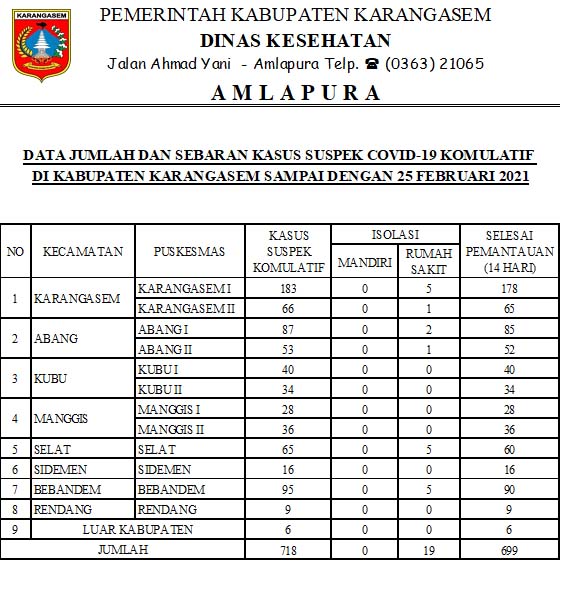 KARANGASEM

PEMERINTAH KABUPATEN KARANGASEM
DINAS KESEHATAN
Jalan Ahmad Yani - Amlapura Telp. ☎ (0363) 21065
AMLAPURA

DATA JUMLAH DAN SEBARAN KASUS SUSPEK COVID-19 KOMULATIF
DI KABUPATEN KARANGASEM SAMPAI DENGAN 25 FEBRUARI 2021

| NO | KECAMATAN | PUSKESMAS | KASUS SUSPEK KOMULATIF | ISOLASI MANDIRI | ISOLASI RUMAH SAKIT | SELESAI PEMANTAUAN (14 HARI) |
|---|---|---|---|---|---|---|
| 1 | KARANGASEM | KARANGASEM I | 183 | 0 | 5 | 178 |
| | | KARANGASEM II | 66 | 0 | 1 | 65 |
| 2 | ABANG | ABANG I | 87 | 0 | 2 | 85 |
| | | ABANG II | 53 | 0 | 1 | 52 |
| 3 | KUBU | KUBU I | 40 | 0 | 0 | 40 |
| | | KUBU II | 34 | 0 | 0 | 34 |
| 4 | MANGGIS | MANGGIS I | 28 | 0 | 0 | 28 |
| | | MANGGIS II | 36 | 0 | 0 | 36 |
| 5 | SELAT | SELAT | 65 | 0 | 5 | 60 |
| 6 | SIDEMEN | SIDEMEN | 16 | 0 | 0 | 16 |
| 7 | BEBANDEM | BEBANDEM | 95 | 0 | 5 | 90 |
| 8 | RENDANG | RENDANG | 9 | 0 | 0 | 9 |
| 9 | LUAR KABUPATEN | | 6 | 0 | 0 | 6 |
| JUMLAH | | | 718 | 0 | 19 | 699 |